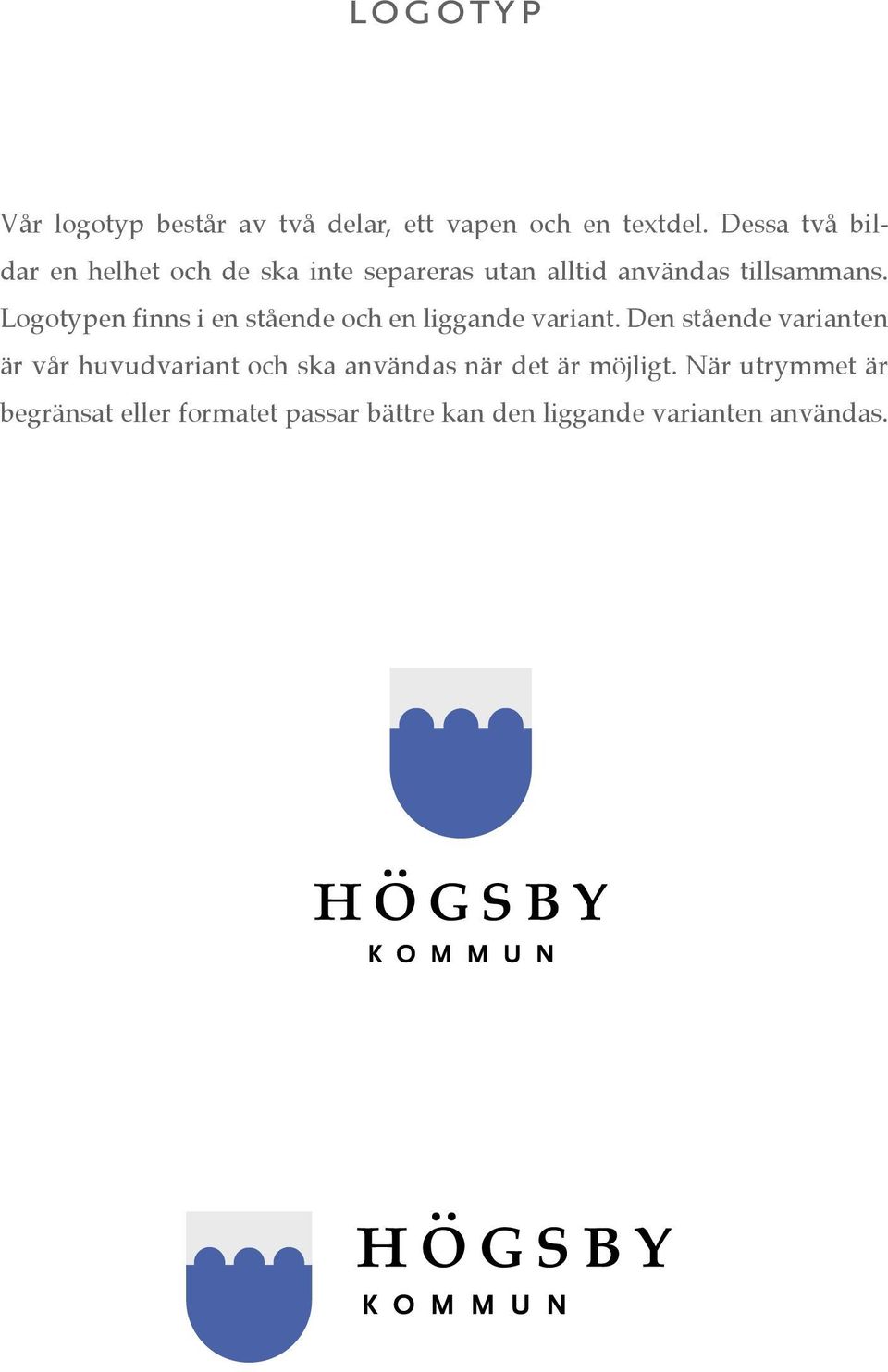 LOGOTYP

Vår logotyp består av två delar, ett vapen och en textdel. Dessa två bildar en helhet och de ska inte separeras utan alltid användas tillsammans. Logotypen finns i en stående och en liggande variant. Den stående varianten är vår huvudvariant och ska användas när det är möjligt. När utrymmet är begränsat eller formatet passar bättre kan den liggande varianten användas.

HÖGSBY
KOMMUN

HÖGSBY
KOMMUN